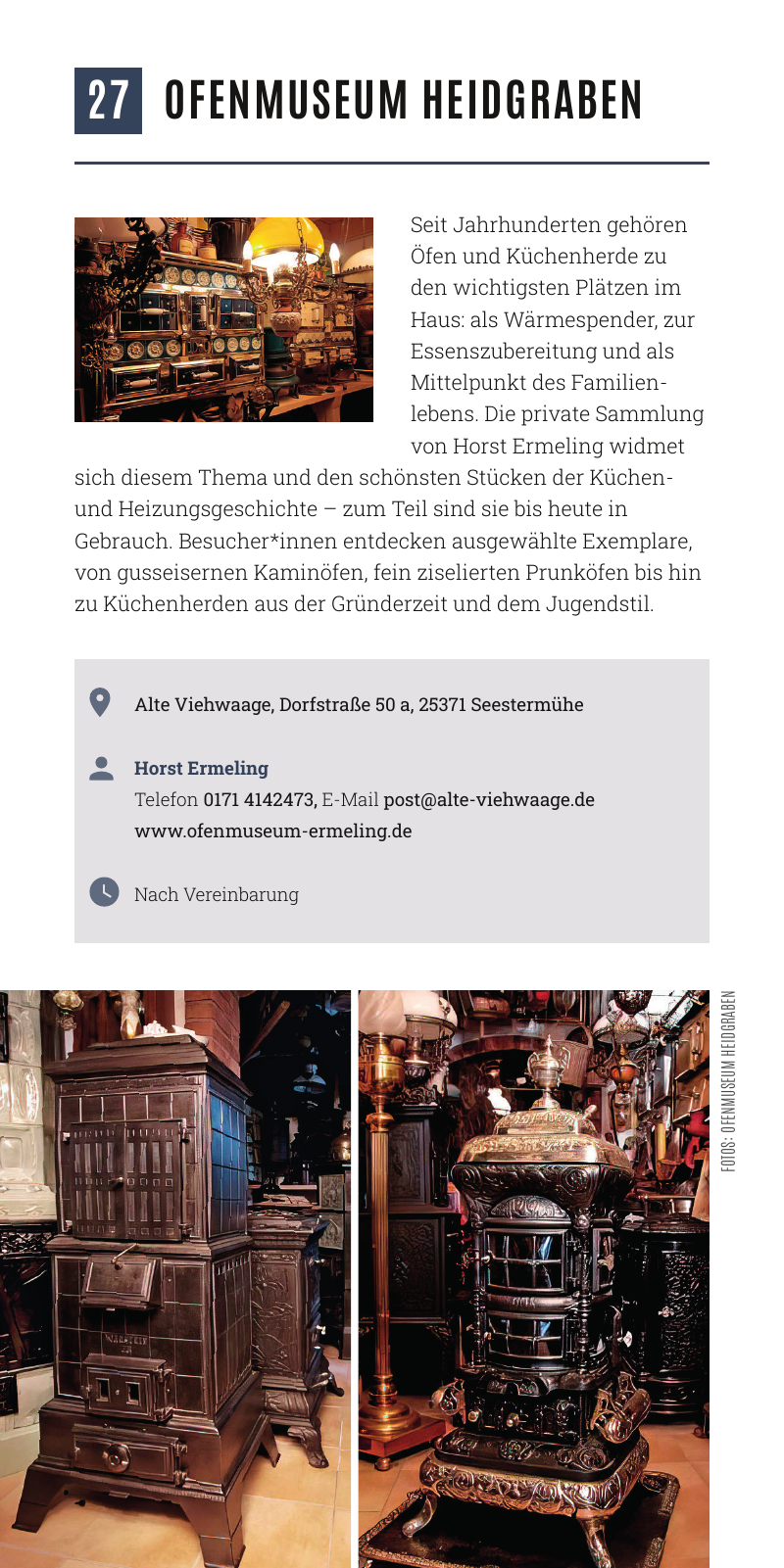 27 OFENMUSEUM HEIDGRABEN

Seit Jahrhunderten gehören Öfen und Küchenherde zu den wichtigsten Plätzen im Haus: als Wärmespender, zur Essenszubereitung und als Mittelpunkt des Familienlebens. Die private Sammlung von Horst Ermeling widmet sich diesem Thema und den schönsten Stücken der Küchen- und Heizungsgeschichte – zum Teil sind sie bis heute in Gebrauch. Besucher*innen entdecken ausgewählte Exemplare, von gusseisernen Kaminöfen, fein ziselierten Prunköfen bis hin zu Küchenherden aus der Gründerzeit und dem Jugendstil.

Alte Viehwaage, Dorfstraße 50 a, 25371 Seestermühe

Horst Ermeling
Telefon 0171 4142473, E-Mail post@alte-viehwaage.de
www.ofenmuseum-ermeling.de

Nach Vereinbarung

FOTOS: OFENMUSEUM HEIDGRABEN